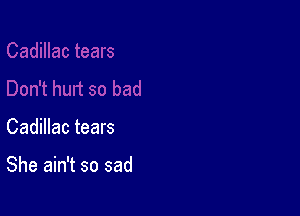 Cadillac tears

Don't hurt so bad

Cadillac tears

She ain't so sad